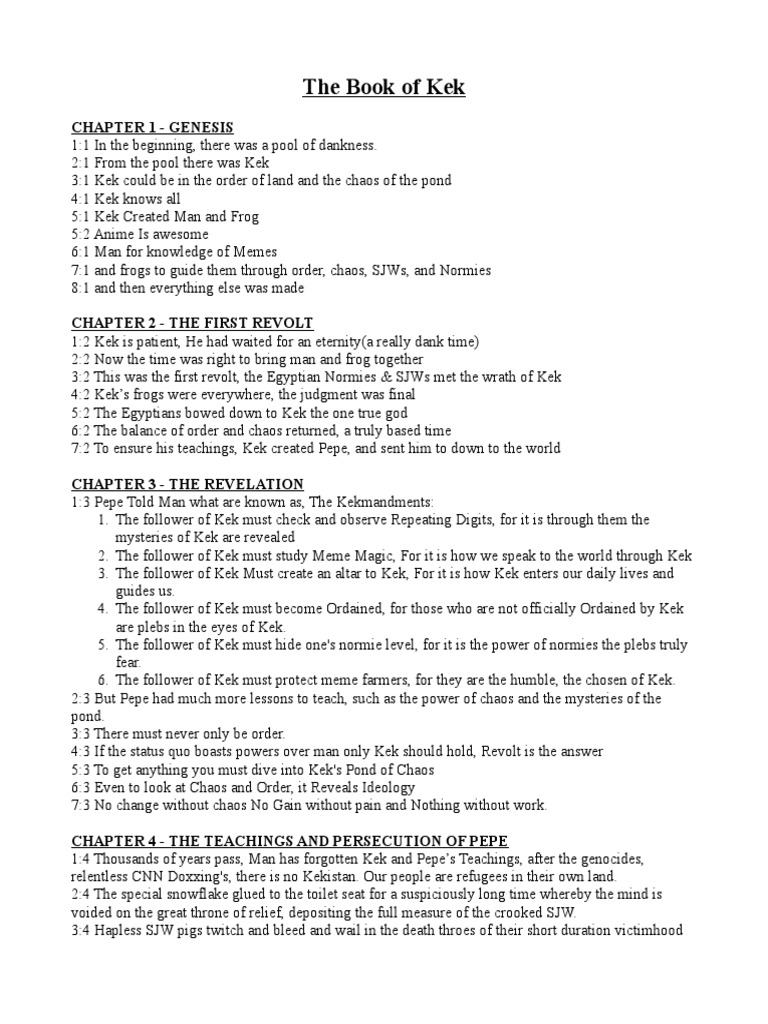 The Book of Kek

CHAPTER 1 - GENESIS
1:1 In the beginning, there was a pool of dankness.
2:1 From the pool there was Kek
3:1 Kek could be in the order of land and the chaos of the pond
4:1 Kek knows all
5:1 Kek Created Man and Frog
5:2 Anime Is awesome
6:1 Man for knowledge of Memes
7:1 and frogs to guide them through order, chaos, SJWs, and Normies
8:1 and then everything else was made

CHAPTER 2 - THE FIRST REVOLT
1:2 Kek is patient, He had waited for an eternity(a really dank time)
2:2 Now the time was right to bring man and frog together
3:2 This was the first revolt, the Egyptian Normies & SJWs met the wrath of Kek
4:2 Kek's frogs were everywhere, the judgment was final
5:2 The Egyptians bowed down to Kek the one true god
6:2 The balance of order and chaos returned, a truly based time
7:2 To ensure his teachings, Kek created Pepe, and sent him to down to the world

CHAPTER 3 - THE REVELATION
1:3 Pepe Told Man what are known as, The Kekmandments:
1. The follower of Kek must check and observe Repeating Digits, for it is through them the mysteries of Kek are revealed
2. The follower of Kek must study Meme Magic, For it is how we speak to the world through Kek
3. The follower of Kek Must create an altar to Kek, For it is how Kek enters our daily lives and guides us.
4. The follower of Kek must become Ordained, for those who are not officially Ordained by Kek are plebs in the eyes of Kek.
5. The follower of Kek must hide one's normie level, for it is the power of normies the plebs truly fear.
6. The follower of Kek must protect meme farmers, for they are the humble, the chosen of Kek.
2:3 But Pepe had much more lessons to teach, such as the power of chaos and the mysteries of the pond.
3:3 There must never only be order.
4:3 If the status quo boasts powers over man only Kek should hold, Revolt is the answer
5:3 To get anything you must dive into Kek's Pond of Chaos
6:3 Even to look at Chaos and Order, it Reveals Ideology
7:3 No change without chaos No Gain without pain and Nothing without work.

CHAPTER 4 - THE TEACHINGS AND PERSECUTION OF PEPE
1:4 Thousands of years pass, Man has forgotten Kek and Pepe's Teachings, after the genocides, relentless CNN Doxxing's, there is no Kekistan. Our people are refugees in their own land.
2:4 The special snowflake glued to the toilet seat for a suspiciously long time whereby the mind is voided on the great throne of relief, depositing the full measure of the crooked SJW.
3:4 Hapless SJW pigs twitch and bleed and wail in the death throes of their short duration victimhood